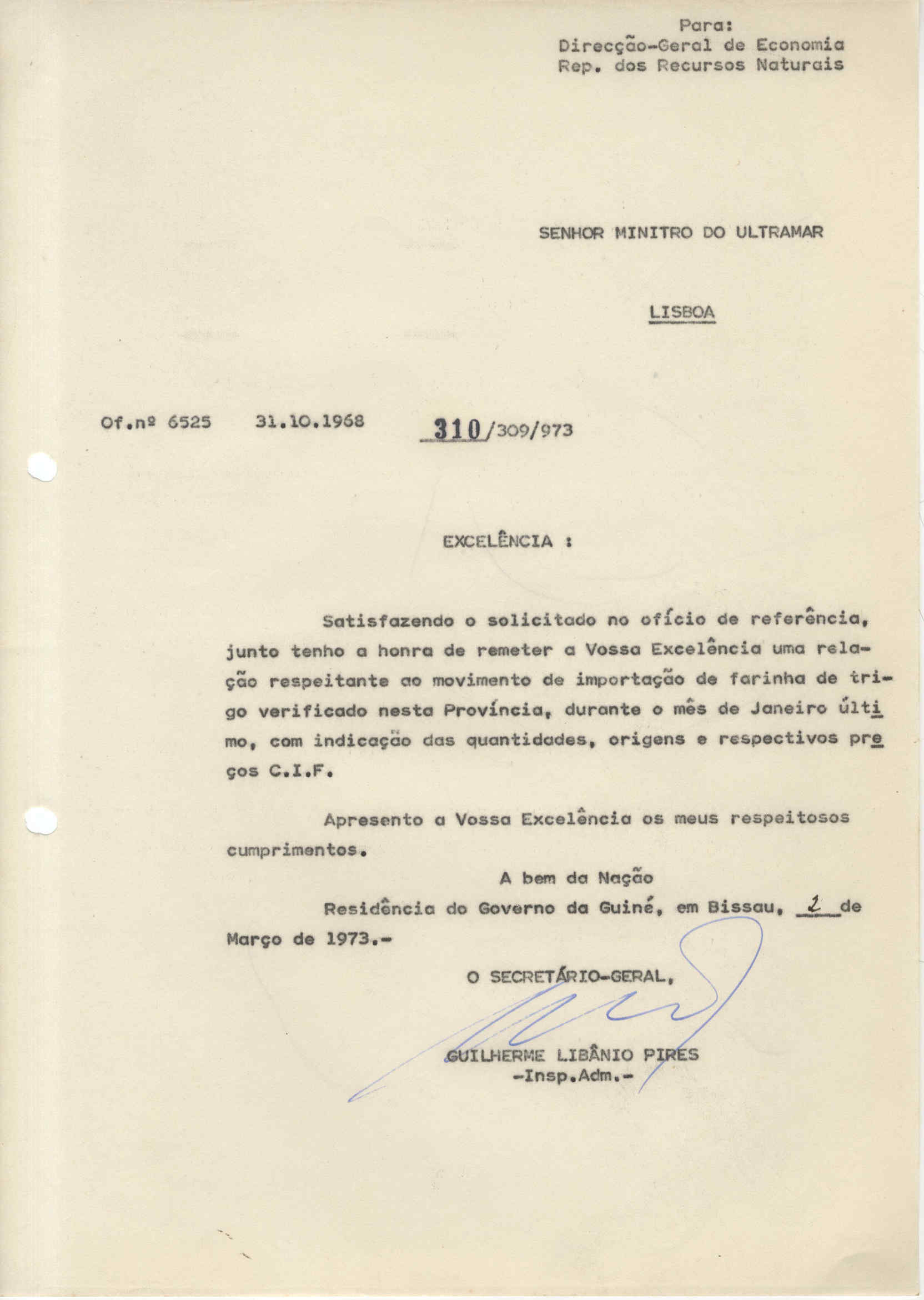 Para:
Direcção-Geral de Economia
Rep. dos Recursos Naturais

SENHOR MINITRO DO ULTRAMAR

LISBOA

Of.nº 6525    31.10.1968    310/309/973

EXCELÊNCIA :

Satisfazendo o solicitado no ofício de referência, junto tenho a honra de remeter a Vossa Excelência uma relação respeitante ao movimento de importação de farinha de trigo verificado nesta Província, durante o mês de Janeiro último, com indicação das quantidades, origens e respectivos preços C.I.F.

Apresento a Vossa Excelência os meus respeitosos cumprimentos.

A bem da Nação

Residência do Governo da Guiné, em Bissau, 2 de Março de 1973.-

O SECRETÁRIO-GERAL,

GUILHERME LIBÂNIO PIRES
-Insp.Adm.-